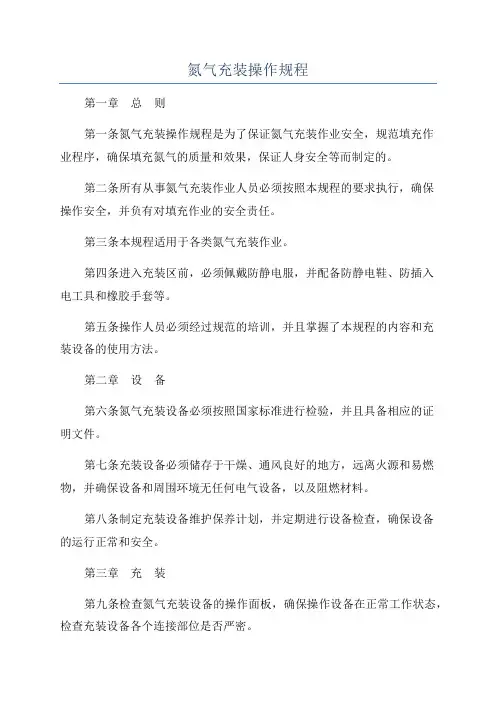 氮气充装操作规程

第一章　总　则

第一条氮气充装操作规程是为了保证氮气充装作业安全，规范填充作业程序，确保填充氮气的质量和效果，保证人身安全等而制定的。

第二条所有从事氮气充装作业人员必须按照本规程的要求执行，确保操作安全，并负有对填充作业的安全责任。

第三条本规程适用于各类氮气充装作业。

第四条进入充装区前，必须佩戴防静电服，并配备防静电鞋、防插入电工具和橡胶手套等。

第五条操作人员必须经过规范的培训，并且掌握了本规程的内容和充装设备的使用方法。

第二章　设　备

第六条氮气充装设备必须按照国家标准进行检验，并且具备相应的证明文件。

第七条充装设备必须储存于干燥、通风良好的地方，远离火源和易燃物，并确保设备和周围环境无任何电气设备，以及阻燃材料。

第八条制定充装设备维护保养计划，并定期进行设备检查，确保设备的运行正常和安全。

第三章　充　装

第九条检查氮气充装设备的操作面板，确保操作设备在正常工作状态，检查充装设备各个连接部位是否严密。